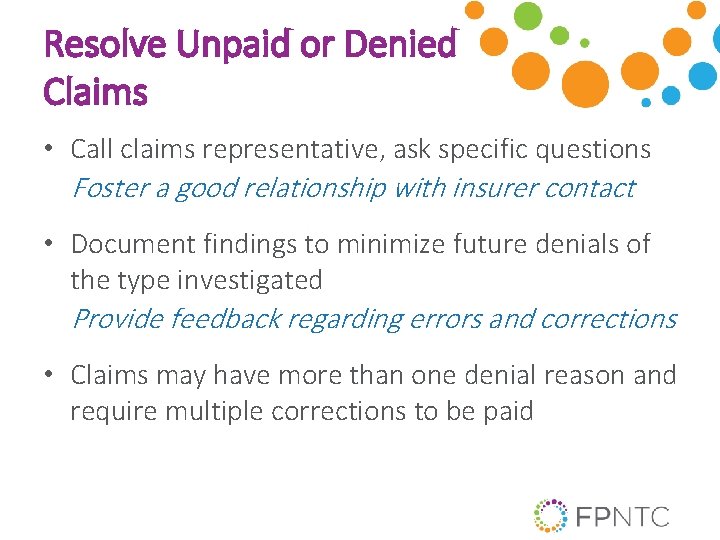 Resolve Unpaid or Denied Claims

• Call claims representative, ask specific questions
Foster a good relationship with insurer contact

• Document findings to minimize future denials of the type investigated
Provide feedback regarding errors and corrections

• Claims may have more than one denial reason and require multiple corrections to be paid

FPNTC